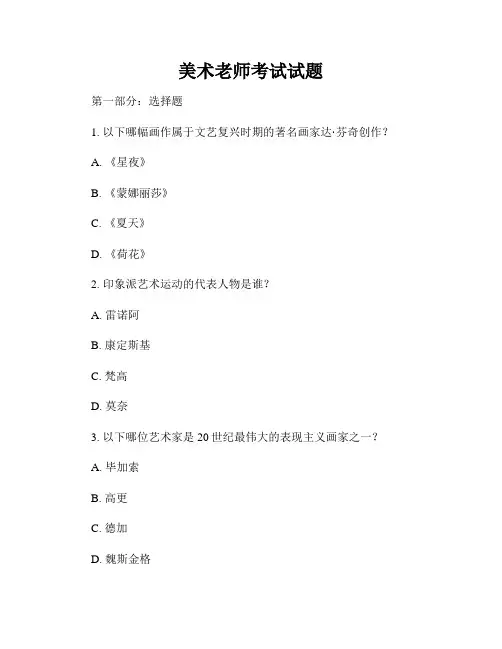 美术老师考试试题

第一部分：选择题

1. 以下哪幅画作属于文艺复兴时期的著名画家达·芬奇创作？

A. 《星夜》

B. 《蒙娜丽莎》

C. 《夏天》

D. 《荷花》

2. 印象派艺术运动的代表人物是谁？

A. 雷诺阿

B. 康定斯基

C. 梵高

D. 莫奈

3. 以下哪位艺术家是 20 世纪最伟大的表现主义画家之一？

A. 毕加索

B. 高更

C. 德加

D. 魏斯金格